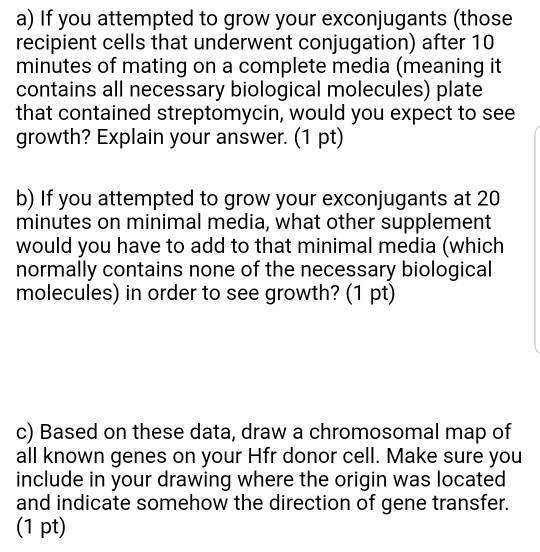 a) If you attempted to grow your exconjugants (those recipient cells that underwent conjugation) after 10 minutes of mating on a complete media (meaning it contains all necessary biological molecules) plate that contained streptomycin, would you expect to see growth? Explain your answer. (1 pt)

b) If you attempted to grow your exconjugants at 20 minutes on minimal media, what other supplement would you have to add to that minimal media (which normally contains none of the necessary biological molecules) in order to see growth? (1 pt)

c) Based on these data, draw a chromosomal map of all known genes on your Hfr donor cell. Make sure you include in your drawing where the origin was located and indicate somehow the direction of gene transfer. (1 pt)